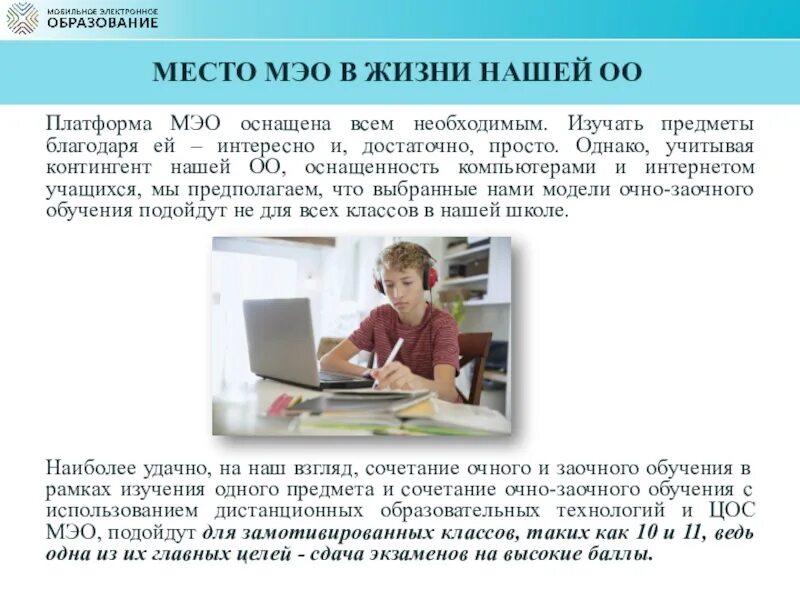 МОБИЛЬНОЕ ЭЛЕКТРОННОЕ
ОБРАЗОВАНИЕ

МЕСТО МЭО В ЖИЗНИ НАШЕЙ ОО

Платформа МЭО оснащена всем необходимым. Изучать предметы благодаря ей – интересно и, достаточно, просто. Однако, учитывая контингент нашей ОО, оснащенность компьютерами и интернетом учащихся, мы предполагаем, что выбранные нами модели очно-заочного обучения подойдут не для всех классов в нашей школе.

Наиболее удачно, на наш взгляд, сочетание очного и заочного обучения в рамках изучения одного предмета и сочетание очно-заочного обучения с использованием дистанционных образовательных технологий и ЦОС МЭО, подойдут для замотивированных классов, таких как 10 и 11, ведь одна из их главных целей - сдача экзаменов на высокие баллы.